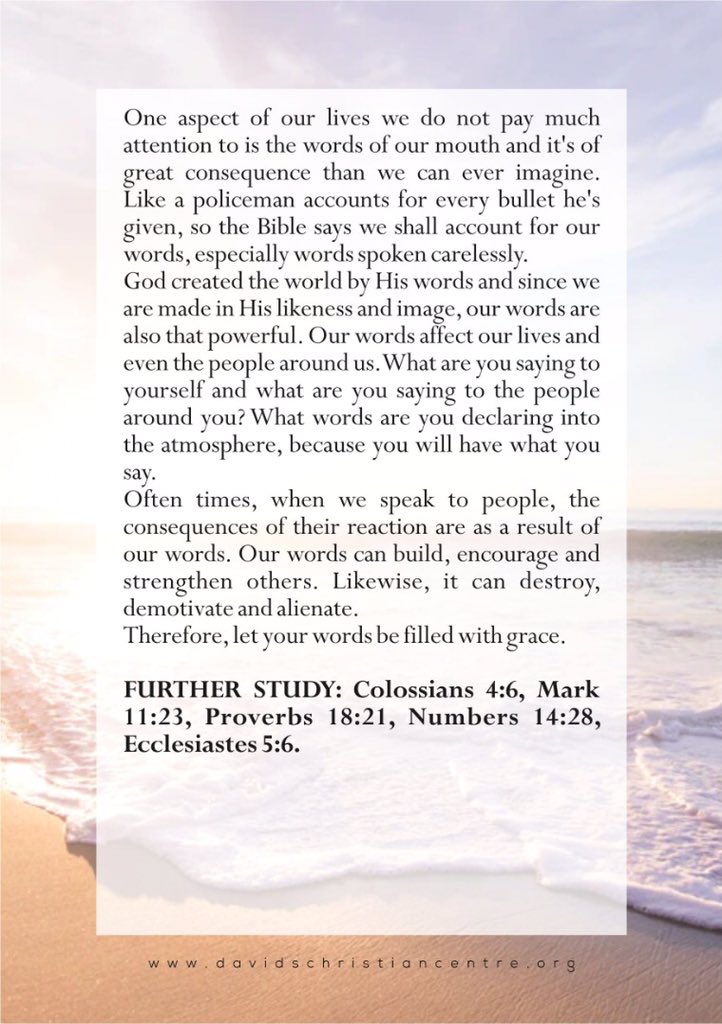 One aspect of our lives we do not pay much attention to is the words of our mouth and it's of great consequence than we can ever imagine. Like a policeman accounts for every bullet he's given, so the Bible says we shall account for our words, especially words spoken carelessly.
God created the world by His words and since we are made in His likeness and image, our words are also that powerful. Our words affect our lives and even the people around us. What are you saying to yourself and what are you saying to the people around you? What words are you declaring into the atmosphere, because you will have what you say.
Often times, when we speak to people, the consequences of their reaction are as a result of our words. Our words can build, encourage and strengthen others. Likewise, it can destroy, demotivate and alienate.
Therefore, let your words be filled with grace.

FURTHER STUDY: Colossians 4:6, Mark 11:23, Proverbs 18:21, Numbers 14:28, Ecclesiastes 5:6.

www.davidschristiancentre.org